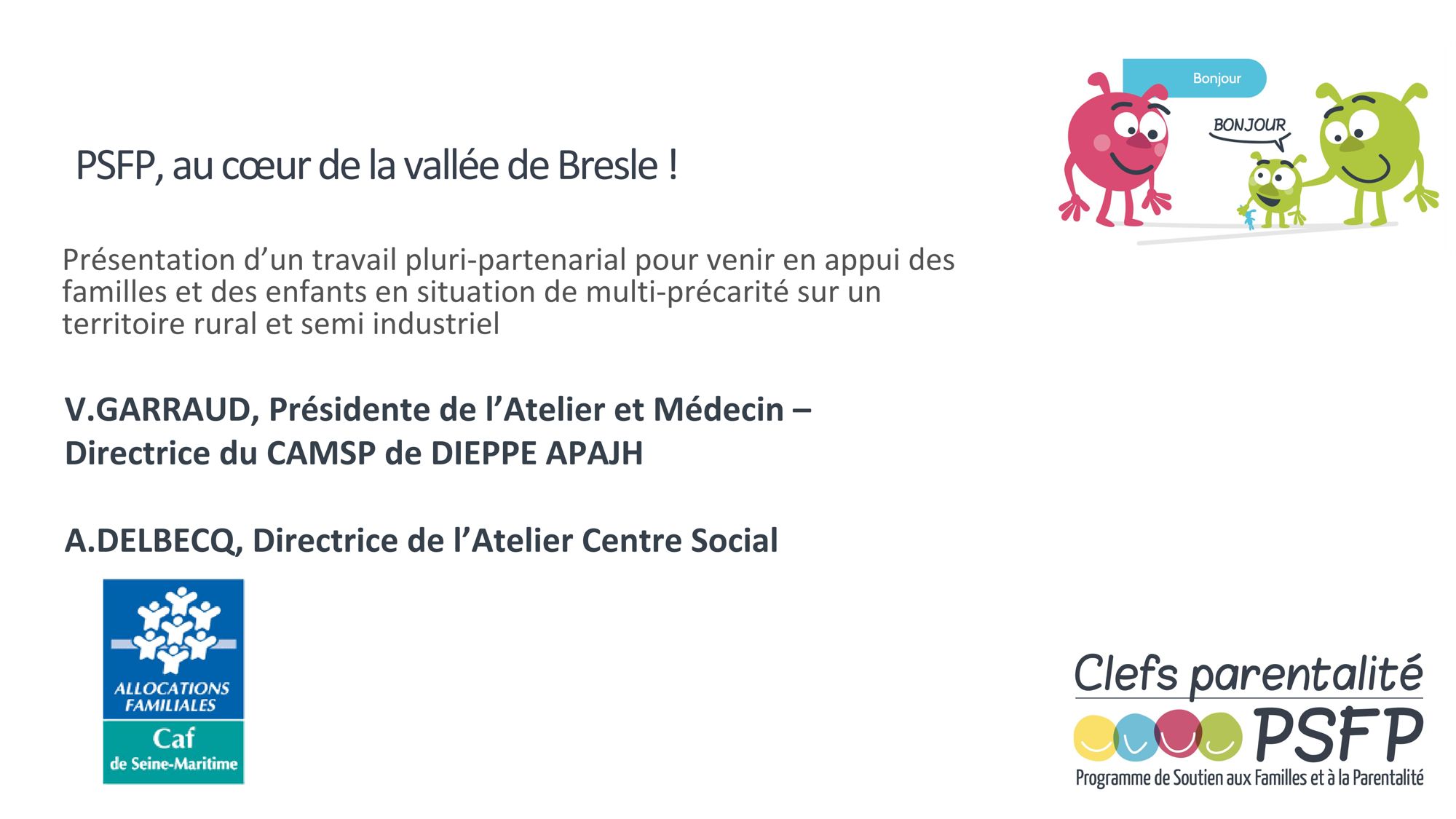 Bonjour

BONJOUR

PSFP, au cœur de la vallée de Bresle !

Présentation d'un travail pluri-partenarial pour venir en appui des familles et des enfants en situation de multi-précarité sur un territoire rural et semi industriel

V.GARRAUD, Présidente de l'Atelier et Médecin – Directrice du CAMSP de DIEPPE APAJH

A.DELBECQ, Directrice de l'Atelier Centre Social

ALLOCATIONS FAMILIALES
Caf
de Seine-Maritime

Clefs parentalité
PSFP
Programme de Soutien aux Familles et à la Parentalité